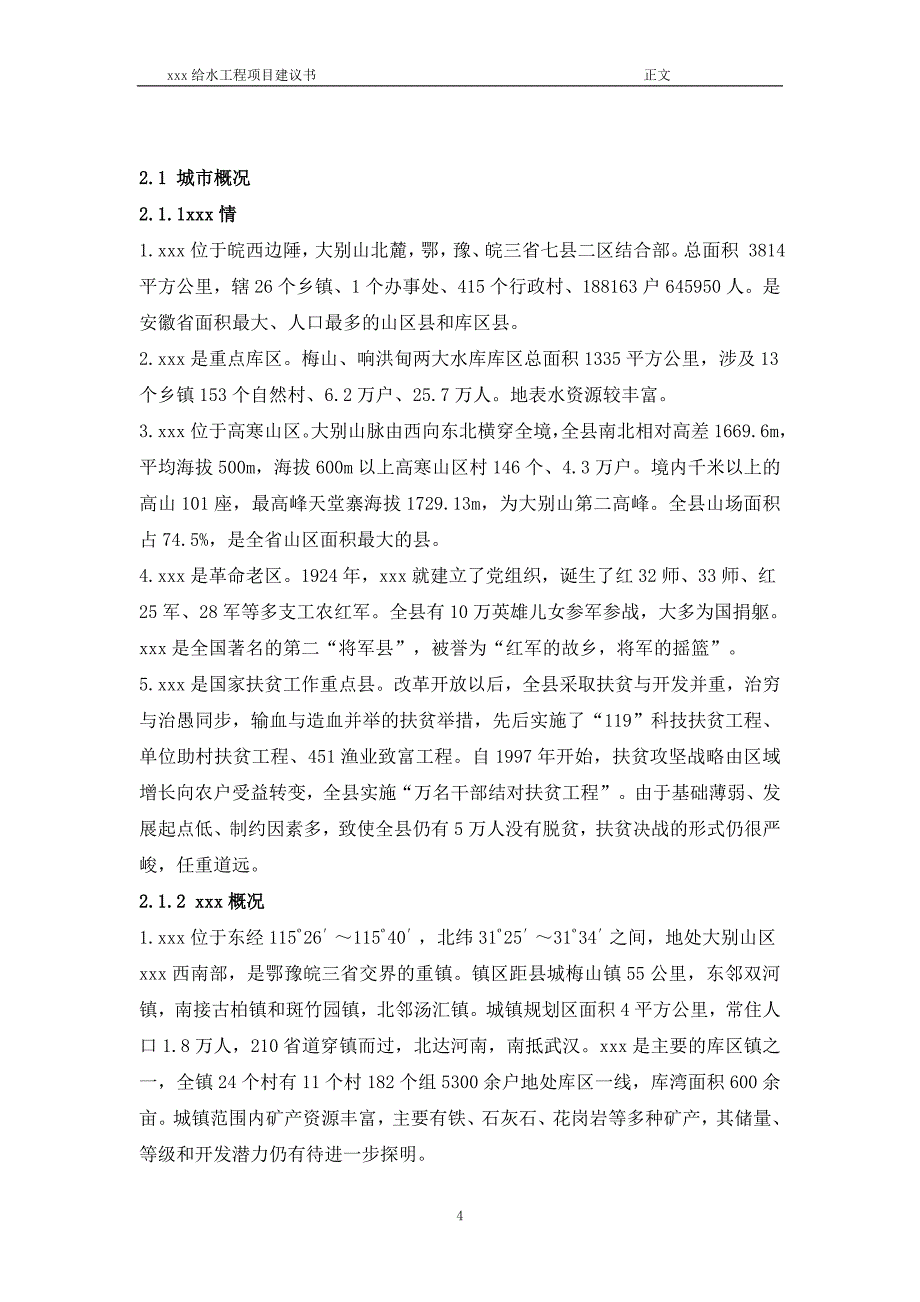 xxx 给水工程项目建议书　　正文

2.1 城市概况

2.1.1xxx 情

1.xxx 位于皖西边陲，大别山北麓，鄂，豫、皖三省七县二区结合部。总面积 3814 平方公里，辖 26 个乡镇、1 个办事处、415 个行政村、188163 户 645950 人。是安徽省面积最大、人口最多的山区县和库区县。

2.xxx 是重点库区。梅山、响洪甸两大水库库区总面积 1335 平方公里，涉及 13 个乡镇 153 个自然村、6.2 万户、25.7 万人。地表水资源较丰富。

3.xxx 位于高寒山区。大别山脉由西向东北横穿全境，全县南北相对高差 1669.6m，平均海拔 500m，海拔 600m 以上高寒山区村 146 个、4.3 万户。境内千米以上的高山 101 座，最高峰天堂寨海拔 1729.13m，为大别山第二高峰。全县山场面积占 74.5%，是全省山区面积最大的县。

4.xxx 是革命老区。1924 年，xxx 就建立了党组织，诞生了红 32 师、33 师、红 25 军、28 军等多支工农红军。全县有 10 万英雄儿女参军参战，大多为国捐躯。xxx 是全国著名的第二“将军县”，被誉为“红军的故乡，将军的摇篮”。

5.xxx 是国家扶贫工作重点县。改革开放以后，全县采取扶贫与开发并重，治穷与治愚同步，输血与造血并举的扶贫举措，先后实施了“119”科技扶贫工程、单位助村扶贫工程、451 渔业致富工程。自 1997 年开始，扶贫攻坚战略由区域增长向农户受益转变，全县实施“万名干部结对扶贫工程”。由于基础薄弱、发展起点低、制约因素多，致使全县仍有 5 万人没有脱贫，扶贫决战的形式仍很严峻，任重道远。

2.1.2 xxx 概况

1.xxx 位于东经 115°26′～115°40′，北纬 31°25′～31°34′之间，地处大别山区 xxx 西南部，是鄂豫皖三省交界的重镇。镇区距县城梅山镇 55 公里，东邻双河镇，南接古柏镇和斑竹园镇，北邻汤汇镇。城镇规划区面积 4 平方公里，常住人口 1.8 万人，210 省道穿镇而过，北达河南，南抵武汉。xxx 是主要的库区镇之一，全镇 24 个村有 11 个村 182 个组 5300 余户地处库区一线，库湾面积 600 余亩。城镇范围内矿产资源丰富，主要有铁、石灰石、花岗岩等多种矿产，其储量、等级和开发潜力仍有待进一步探明。

4